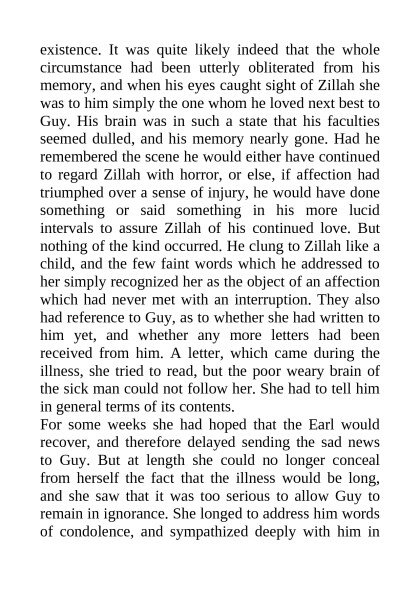 existence. It was quite likely indeed that the whole circumstance had been utterly obliterated from his memory, and when his eyes caught sight of Zillah she was to him simply the one whom he loved next best to Guy. His brain was in such a state that his faculties seemed dulled, and his memory nearly gone. Had he remembered the scene he would either have continued to regard Zillah with horror, or else, if affection had triumphed over a sense of injury, he would have done something or said something in his more lucid intervals to assure Zillah of his continued love. But nothing of the kind occurred. He clung to Zillah like a child, and the few faint words which he addressed to her simply recognized her as the object of an affection which had never met with an interruption. They also had reference to Guy, as to whether she had written to him yet, and whether any more letters had been received from him. A letter, which came during the illness, she tried to read, but the poor weary brain of the sick man could not follow her. She had to tell him in general terms of its contents.
For some weeks she had hoped that the Earl would recover, and therefore delayed sending the sad news to Guy. But at length she could no longer conceal from herself the fact that the illness would be long, and she saw that it was too serious to allow Guy to remain in ignorance. She longed to address him words of condolence, and sympathized deeply with him in